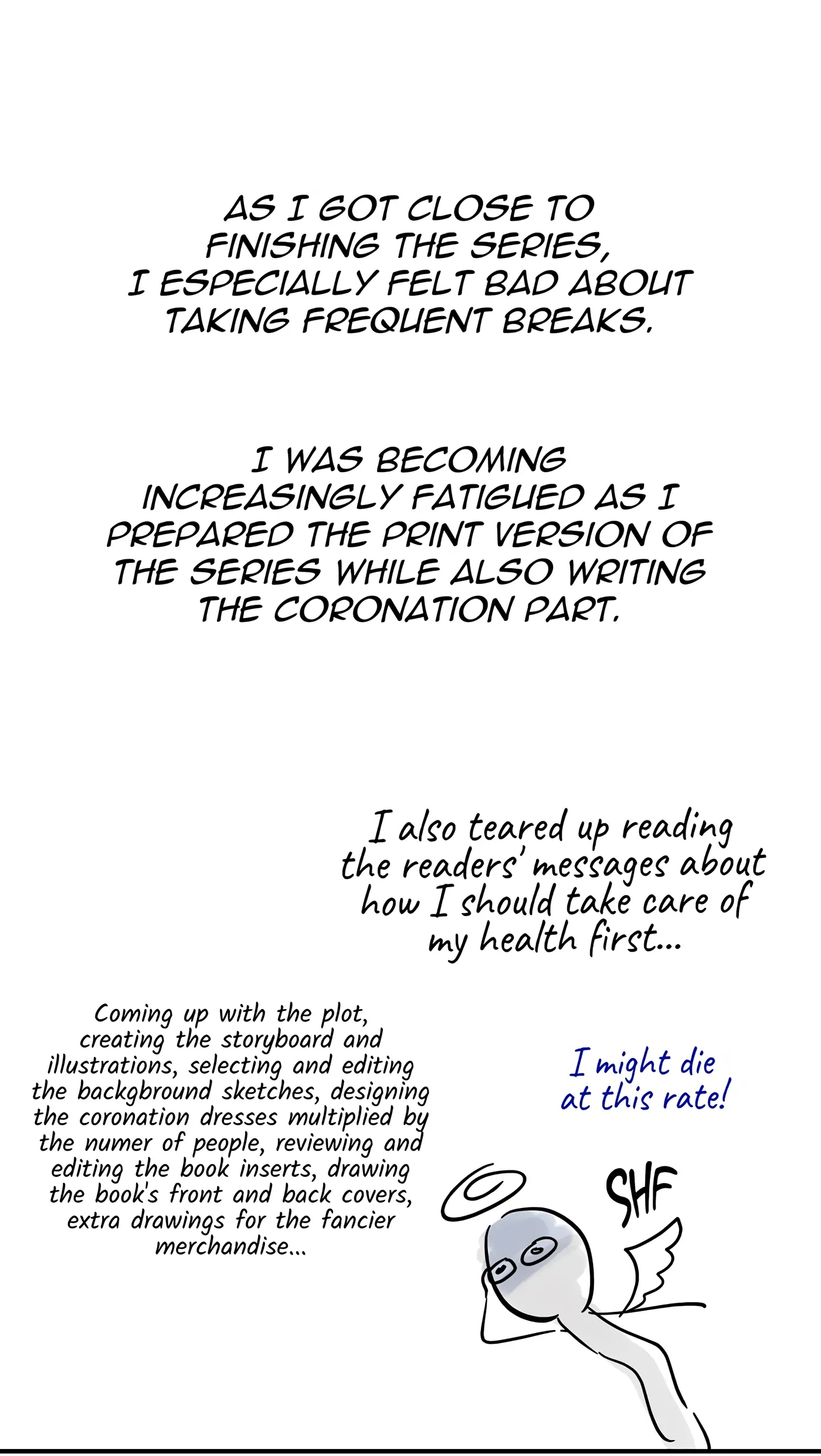 AS I GOT CLOSE TO FINISHING THE SERIES, I ESPECIALLY FELT BAD ABOUT TAKING FREQUENT BREAKS.

I WAS BECOMING INCREASINGLY FATIGUED AS I PREPARED THE PRINT VERSION OF THE SERIES WHILE ALSO WRITING THE CORONATION PART.

I also teared up reading the readers' messages about how I should take care of my health first...

Coming up with the plot, creating the storyboard and illustrations, selecting and editing the backgbround sketches, designing the coronation dresses multiplied by the numer of people, reviewing and editing the book inserts, drawing the book's front and back covers, extra drawings for the fancier merchandise...

I might die at this rate!

SHF